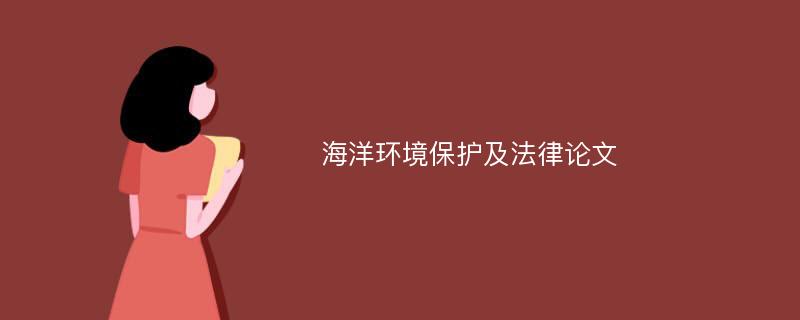 海洋环境保护及法律论文